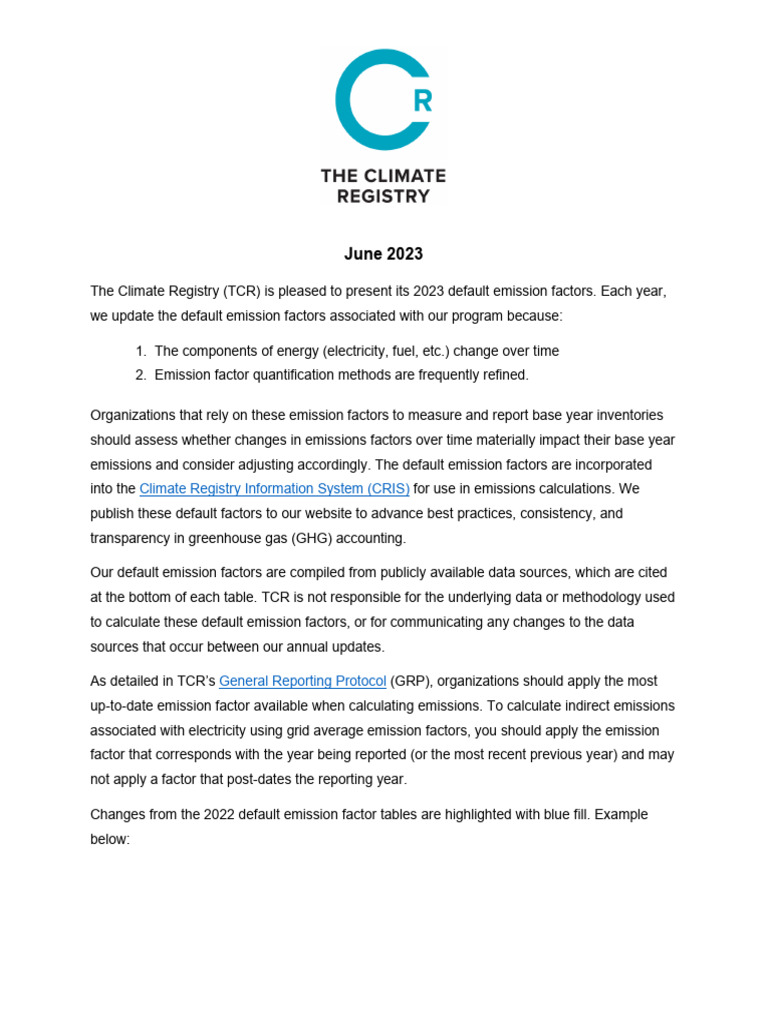 R
THE CLIMATE REGISTRY

June 2023

The Climate Registry (TCR) is pleased to present its 2023 default emission factors. Each year, we update the default emission factors associated with our program because:

1. The components of energy (electricity, fuel, etc.) change over time
2. Emission factor quantification methods are frequently refined.

Organizations that rely on these emission factors to measure and report base year inventories should assess whether changes in emissions factors over time materially impact their base year emissions and consider adjusting accordingly. The default emission factors are incorporated into the Climate Registry Information System (CRIS) for use in emissions calculations. We publish these default factors to our website to advance best practices, consistency, and transparency in greenhouse gas (GHG) accounting.

Our default emission factors are compiled from publicly available data sources, which are cited at the bottom of each table. TCR is not responsible for the underlying data or methodology used to calculate these default emission factors, or for communicating any changes to the data sources that occur between our annual updates.

As detailed in TCR's General Reporting Protocol (GRP), organizations should apply the most up-to-date emission factor available when calculating emissions. To calculate indirect emissions associated with electricity using grid average emission factors, you should apply the emission factor that corresponds with the year being reported (or the most recent previous year) and may not apply a factor that post-dates the reporting year.

Changes from the 2022 default emission factor tables are highlighted with blue fill. Example below: